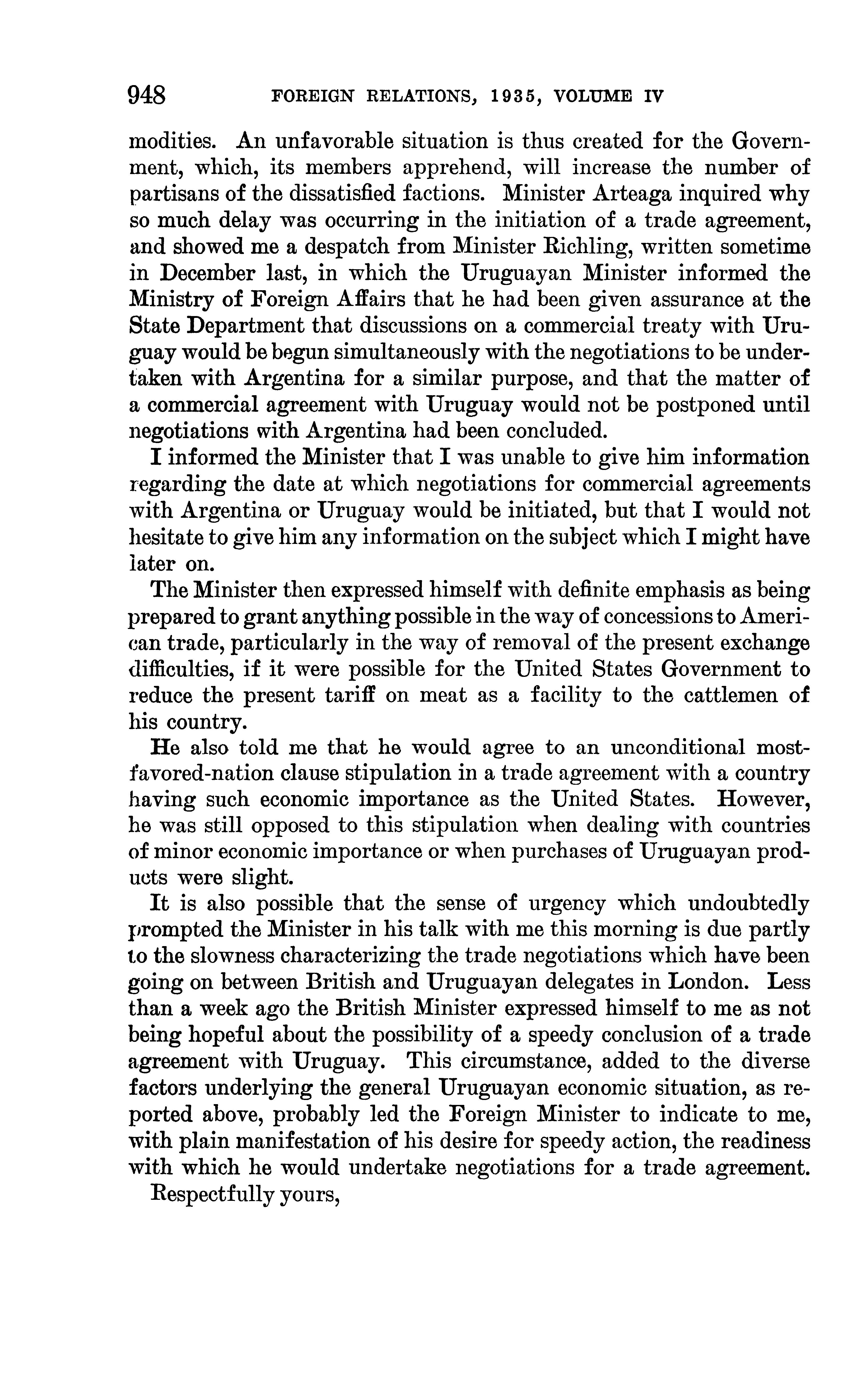 948 FOREIGN RELATIONS, 1935, VOLUME IV

modities. An unfavorable situation is thus created for the Government, which, its members apprehend, will increase the number of partisans of the dissatisfied factions. Minister Arteaga inquired why so much delay was occurring in the initiation of a trade agreement, and showed me a despatch from Minister Richling, written sometime in December last, in which the Uruguayan Minister informed the Ministry of Foreign Affairs that he had been given assurance at the State Department that discussions on a commercial treaty with Uruguay would be begun simultaneously with the negotiations to be undertaken with Argentina for a similar purpose, and that the matter of a commercial agreement with Uruguay would not be postponed until negotiations with Argentina had been concluded.

I informed the Minister that I was unable to give him information regarding the date at which negotiations for commercial agreements with Argentina or Uruguay would be initiated, but that I would not hesitate to give him any information on the subject which I might have later on.

The Minister then expressed himself with definite emphasis as being prepared to grant anything possible in the way of concessions to American trade, particularly in the way of removal of the present exchange difficulties, if it were possible for the United States Government to reduce the present tariff on meat as a facility to the cattlemen of his country.

He also told me that he would agree to an unconditional most-favored-nation clause stipulation in a trade agreement with a country having such economic importance as the United States. However, he was still opposed to this stipulation when dealing with countries of minor economic importance or when purchases of Uruguayan products were slight.

It is also possible that the sense of urgency which undoubtedly prompted the Minister in his talk with me this morning is due partly to the slowness characterizing the trade negotiations which have been going on between British and Uruguayan delegates in London. Less than a week ago the British Minister expressed himself to me as not being hopeful about the possibility of a speedy conclusion of a trade agreement with Uruguay. This circumstance, added to the diverse factors underlying the general Uruguayan economic situation, as reported above, probably led the Foreign Minister to indicate to me, with plain manifestation of his desire for speedy action, the readiness with which he would undertake negotiations for a trade agreement.

Respectfully yours,